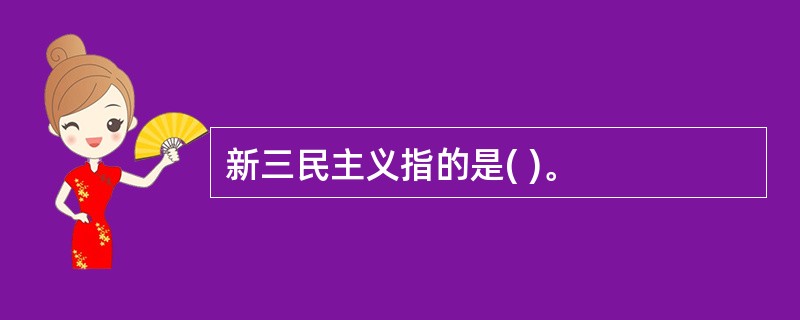 新三民主义指的是( )。